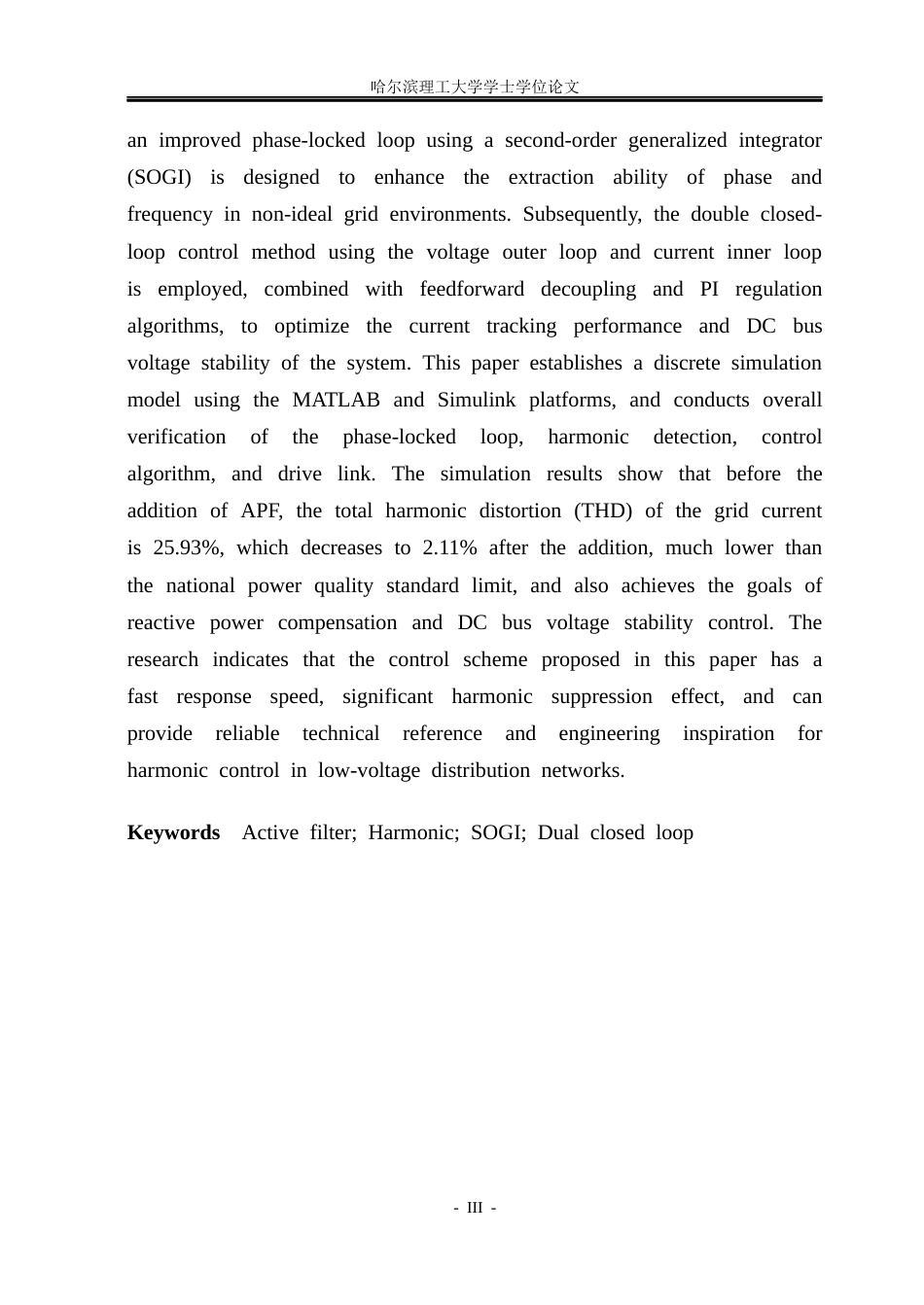 哈尔滨理工大学学士学位论文

an improved phase-locked loop using a second-order generalized integrator (SOGI) is designed to enhance the extraction ability of phase and frequency in non-ideal grid environments. Subsequently, the double closed-loop control method using the voltage outer loop and current inner loop is employed, combined with feedforward decoupling and PI regulation algorithms, to optimize the current tracking performance and DC bus voltage stability of the system. This paper establishes a discrete simulation model using the MATLAB and Simulink platforms, and conducts overall verification of the phase-locked loop, harmonic detection, control algorithm, and drive link. The simulation results show that before the addition of APF, the total harmonic distortion (THD) of the grid current is 25.93%, which decreases to 2.11% after the addition, much lower than the national power quality standard limit, and also achieves the goals of reactive power compensation and DC bus voltage stability control. The research indicates that the control scheme proposed in this paper has a fast response speed, significant harmonic suppression effect, and can provide reliable technical reference and engineering inspiration for harmonic control in low-voltage distribution networks.

Keywords Active filter; Harmonic; SOGI; Dual closed loop

- III -